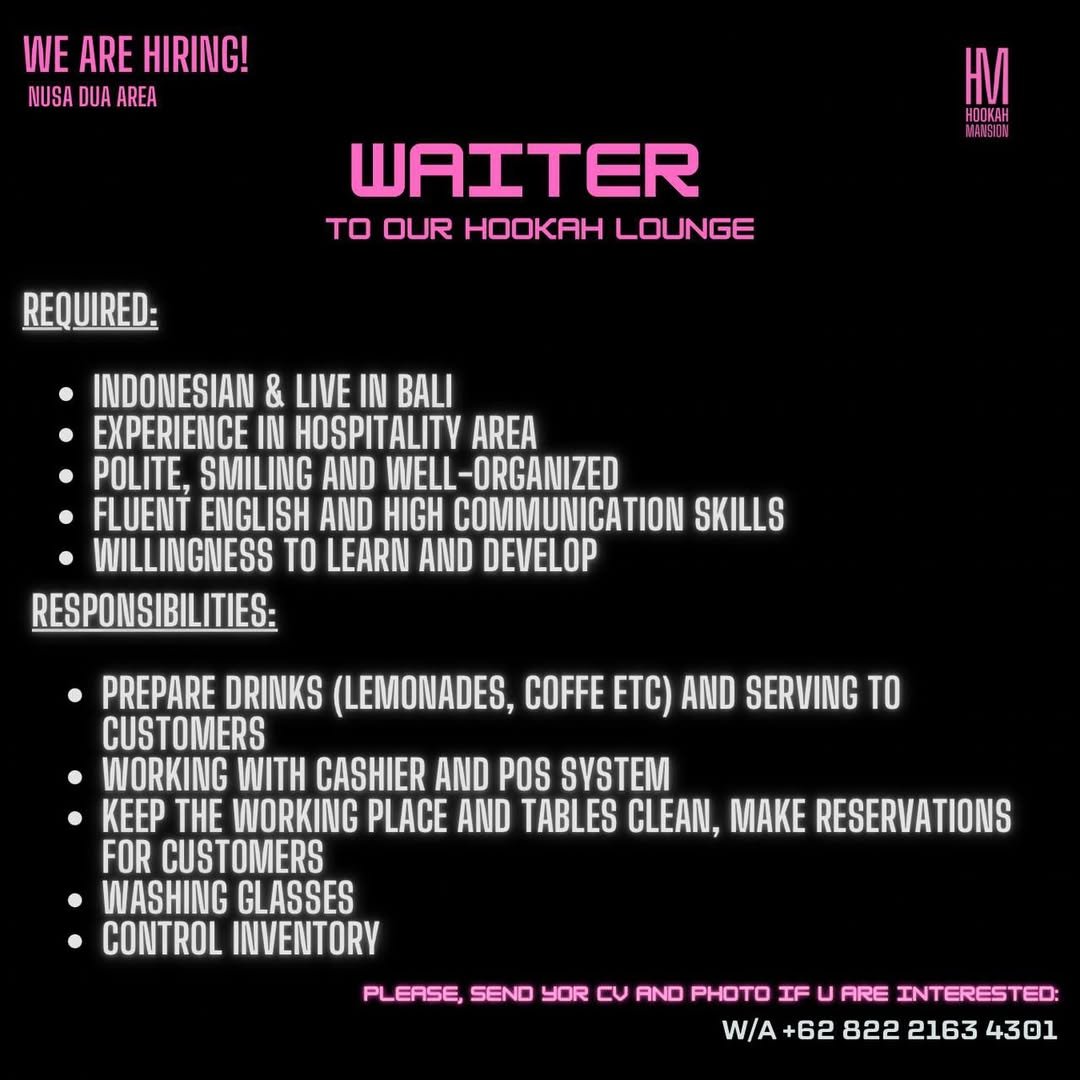 WE ARE HIRING!
NUSA DUA AREA

HM
HOOKAH
MANSION

WAITER
TO OUR HOOKAH LOUNGE

REQUIRED:

• INDONESIAN & LIVE IN BALI
• EXPERIENCE IN HOSPITALITY AREA
• POLITE, SMILING AND WELL-ORGANIZED
• FLUENT ENGLISH AND HIGH COMMUNICATION SKILLS
• WILLINGNESS TO LEARN AND DEVELOP

RESPONSIBILITIES:

• PREPARE DRINKS (LEMONADES, COFFE ETC) AND SERVING TO CUSTOMERS
• WORKING WITH CASHIER AND POS SYSTEM
• KEEP THE WORKING PLACE AND TABLES CLEAN, MAKE RESERVATIONS FOR CUSTOMERS
• WASHING GLASSES
• CONTROL INVENTORY

PLEASE, SEND YOR CV AND PHOTO IF U ARE INTERESTED:
W/A +62 822 2163 4301